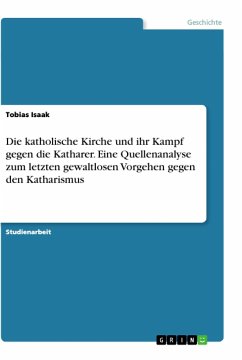 Geschichte

Tobias Isaak

Die katholische Kirche und ihr Kampf gegen die Katharer. Eine Quellenanalyse zum letzten gewaltlosen Vorgehen gegen den Katharismus

Studienarbeit

GRIN